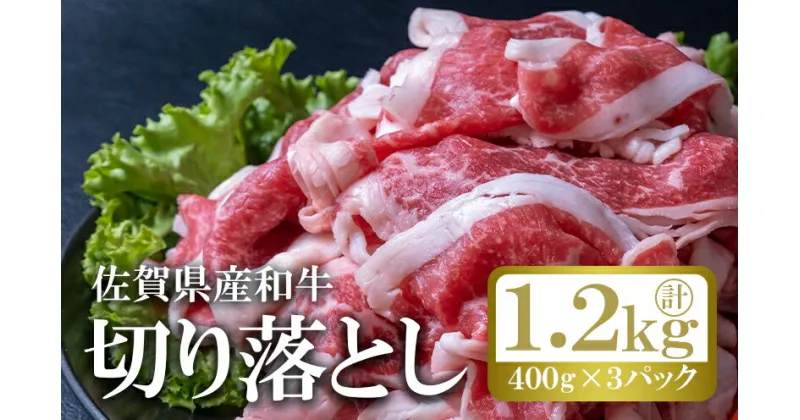 佐賀県産和牛
切り落とし

計
1.2kg
400g×3パック